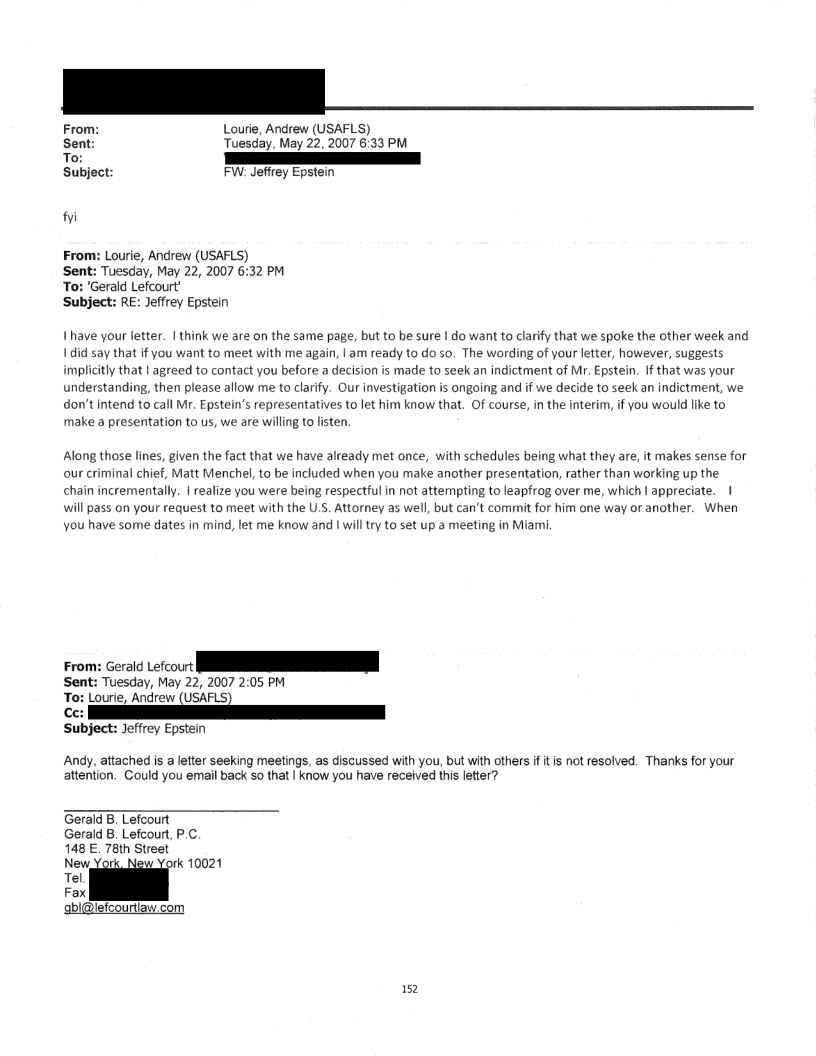 From: Lourie, Andrew (USAFLS)
Sent: Tuesday, May 22, 2007 6:33 PM
To:
Subject: FW: Jeffrey Epstein

fyi

From: Lourie, Andrew (USAFLS)
Sent: Tuesday, May 22, 2007 6:32 PM
To: 'Gerald Lefcourt'
Subject: RE: Jeffrey Epstein

I have your letter. I think we are on the same page, but to be sure I do want to clarify that we spoke the other week and I did say that if you want to meet with me again, I am ready to do so. The wording of your letter, however, suggests implicitly that I agreed to contact you before a decision is made to seek an indictment of Mr. Epstein. If that was your understanding, then please allow me to clarify. Our investigation is ongoing and if we decide to seek an indictment, we don't intend to call Mr. Epstein's representatives to let him know that. Of course, in the interim, if you would like to make a presentation to us, we are willing to listen.

Along those lines, given the fact that we have already met once, with schedules being what they are, it makes sense for our criminal chief, Matt Menchel, to be included when you make another presentation, rather than working up the chain incrementally. I realize you were being respectful in not attempting to leapfrog over me, which I appreciate. I will pass on your request to meet with the U.S. Attorney as well, but can't commit for him one way or another. When you have some dates in mind, let me know and I will try to set up a meeting in Miami.

From: Gerald Lefcourt
Sent: Tuesday, May 22, 2007 2:05 PM
To: Lourie, Andrew (USAFLS)
Cc:
Subject: Jeffrey Epstein

Andy, attached is a letter seeking meetings, as discussed with you, but with others if it is not resolved. Thanks for your attention. Could you email back so that I know you have received this letter?

Gerald B. Lefcourt
Gerald B. Lefcourt, P.C.
148 E. 78th Street
New York, New York 10021
Tel.
Fax
gbl@lefcourtlaw.com

152